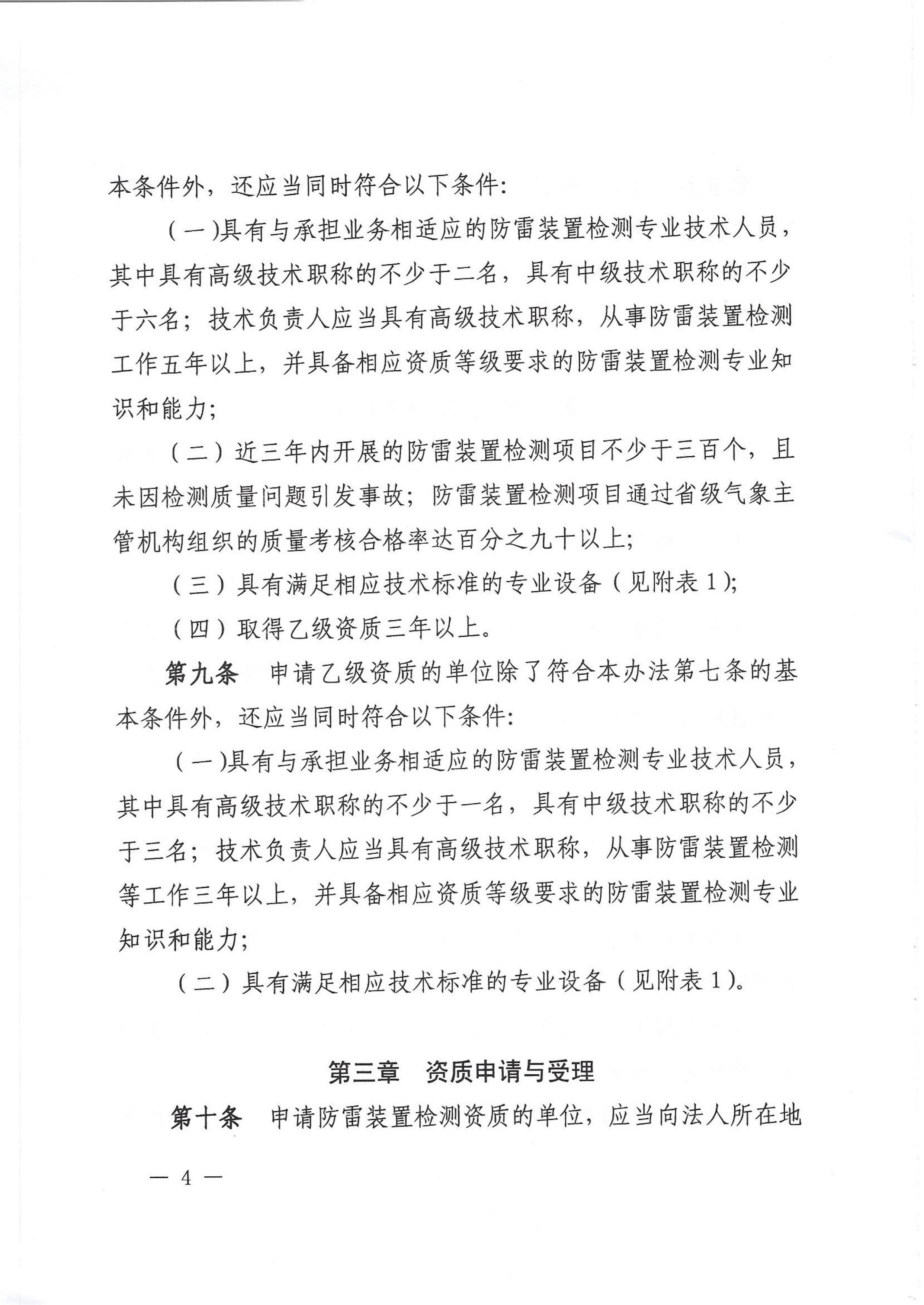 本条件外，还应当同时符合以下条件:

（一)具有与承担业务相适应的防雷装置检测专业技术人员，其中具有高级技术职称的不少于二名，具有中级技术职称的不少于六名；技术负责人应当具有高级技术职称，从事防雷装置检测工作五年以上，并具备相应资质等级要求的防雷装置检测专业知识和能力；

（二）近三年内开展的防雷装置检测项目不少于三百个，且未因检测质量问题引发事故；防雷装置检测项目通过省级气象主管机构组织的质量考核合格率达百分之九十以上；

（三）具有满足相应技术标准的专业设备（见附表 1)；

（四）取得乙级资质三年以上。

第九条　申请乙级资质的单位除了符合本办法第七条的基本条件外，还应当同时符合以下条件:

（一)具有与承担业务相适应的防雷装置检测专业技术人员，其中具有高级技术职称的不少于一名，具有中级技术职称的不少于三名；技术负责人应当具有高级技术职称，从事防雷装置检测等工作三年以上，并具备相应资质等级要求的防雷装置检测专业知识和能力；

（二）具有满足相应技术标准的专业设备（见附表 1)。

第三章　资质申请与受理

第十条　申请防雷装置检测资质的单位，应当向法人所在地

— 4 —